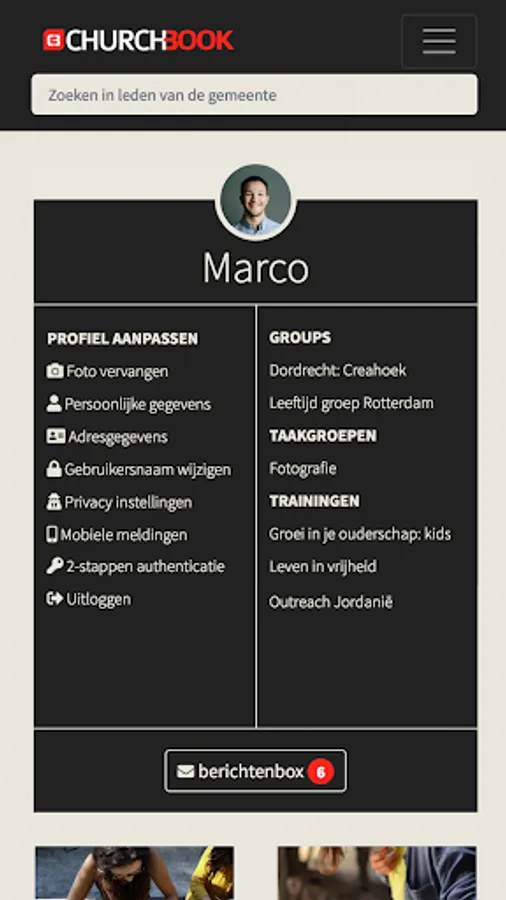 CHURCHBOOK

Zoeken in leden van de gemeente

Marco

PROFIEL AANPASSEN
Foto vervangen
Persoonlijke gegevens
Adresgegevens
Gebruikersnaam wijzigen
Privacy instellingen
Mobiele meldingen
2-stappen authenticatie
Uitloggen

GROUPS
Dordrecht: Creahoek
Leeftijd groep Rotterdam
TAAKGROEPEN
Fotografie
TRAININGEN
Groei in je ouderschap: kids
Leven in vrijheid
Outreach Jordanië

berichtenbox 6